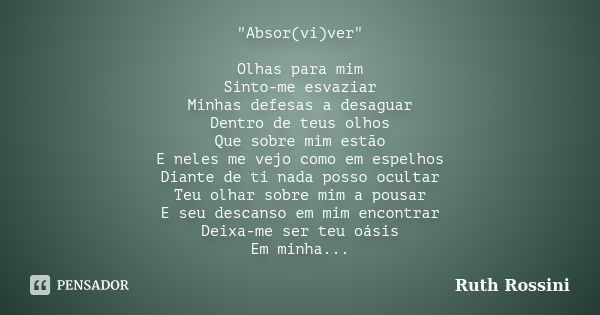 "Absor(vi)ver"

Olhas para mim
Sinto-me esvaziar
Minhas defesas a desaguar
Dentro de teus olhos
Que sobre mim estão
E neles me vejo como em espelhos
Diante de ti nada posso ocultar
Teu olhar sobre mim a pousar
E seu descanso em mim encontrar
Deixa-me ser teu oásis
Em minha...

PENSADOR

Ruth Rossini